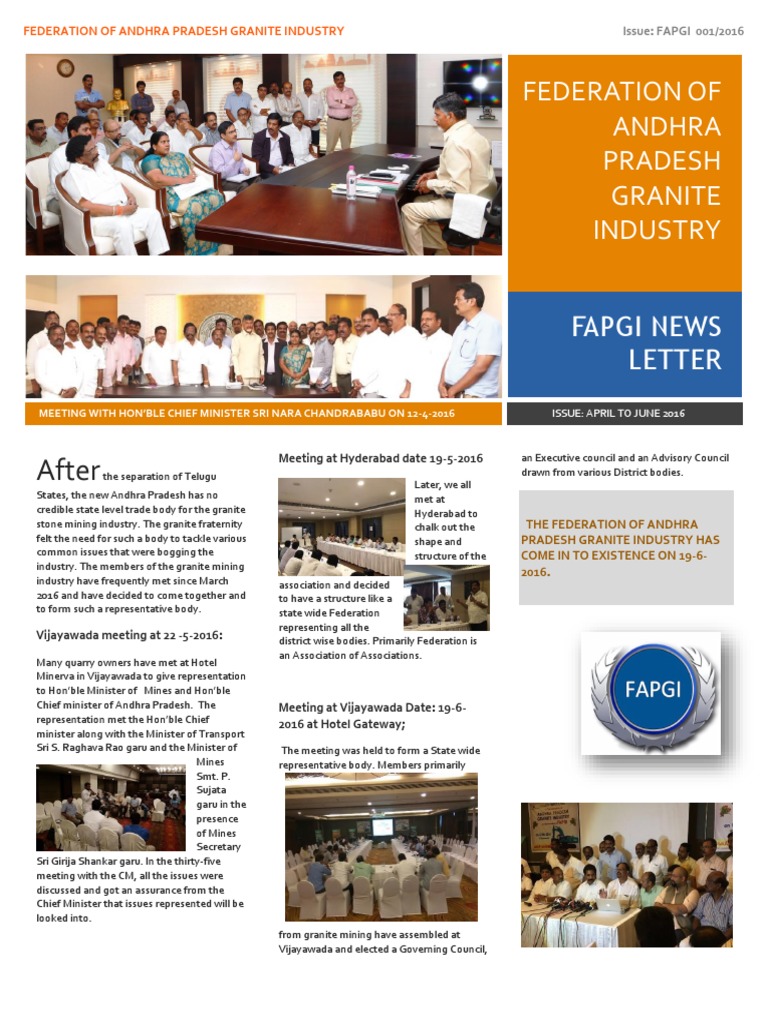 FEDERATION OF ANDHRA PRADESH GRANITE INDUSTRY

Issue: FAPGI 001/2016

FEDERATION OF ANDHRA PRADESH GRANITE INDUSTRY

FAPGI NEWS LETTER

MEETING WITH HON'BLE CHIEF MINISTER SRI NARA CHANDRABABU ON 12-4-2016

ISSUE: APRIL TO JUNE 2016

After the separation of Telugu States, the new Andhra Pradesh has no credible state level trade body for the granite stone mining industry. The granite fraternity felt the need for such a body to tackle various common issues that were bogging the industry. The members of the granite mining industry have frequently met since March 2016 and have decided to come together and to form such a representative body.

Vijayawada meeting at 22 -5-2016:

Many quarry owners have met at Hotel Minerva in Vijayawada to give representation to Hon'ble Minister of Mines and Hon'ble Chief minister of Andhra Pradesh. The representation met the Hon'ble Chief minister along with the Minister of Transport Sri S. Raghava Rao garu and the Minister of Mines Smt. P. Sujata garu in the presence of Mines Secretary Sri Girija Shankar garu. In the thirty-five meeting with the CM, all the issues were discussed and got an assurance from the Chief Minister that issues represented will be looked into.

Meeting at Hyderabad date 19-5-2016

Later, we all met at Hyderabad to chalk out the shape and structure of the association and decided to have a structure like a state wide Federation representing all the district wise bodies. Primarily Federation is an Association of Associations.

Meeting at Vijayawada Date: 19-6-2016 at Hotel Gateway;

The meeting was held to form a State wide representative body. Members primarily from granite mining have assembled at Vijayawada and elected a Governing Council, an Executive council and an Advisory Council drawn from various District bodies.

THE FEDERATION OF ANDHRA PRADESH GRANITE INDUSTRY HAS COME IN TO EXISTENCE ON 19-6-2016.

FAPGI